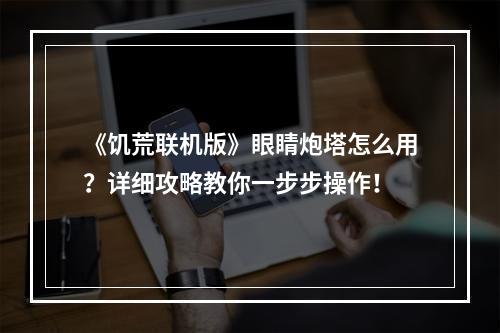 《饥荒联机版》眼睛炮塔怎么用？详细攻略教你一步步操作！